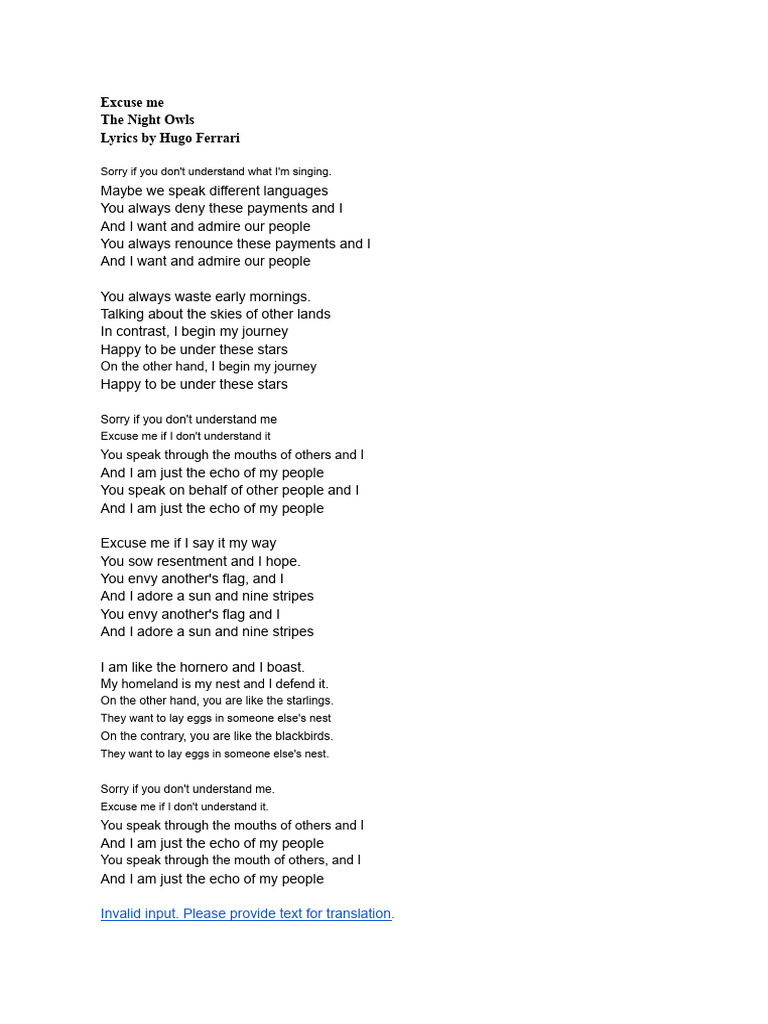 Excuse me
The Night Owls
Lyrics by Hugo Ferrari

Sorry if you don't understand what I'm singing.
Maybe we speak different languages
You always deny these payments and I
And I want and admire our people
You always renounce these payments and I
And I want and admire our people

You always waste early mornings.
Talking about the skies of other lands
In contrast, I begin my journey
Happy to be under these stars
On the other hand, I begin my journey
Happy to be under these stars

Sorry if you don't understand me
Excuse me if I don't understand it
You speak through the mouths of others and I
And I am just the echo of my people
You speak on behalf of other people and I
And I am just the echo of my people

Excuse me if I say it my way
You sow resentment and I hope.
You envy another's flag, and I
And I adore a sun and nine stripes
You envy another's flag and I
And I adore a sun and nine stripes

I am like the hornero and I boast.
My homeland is my nest and I defend it.
On the other hand, you are like the starlings.
They want to lay eggs in someone else's nest
On the contrary, you are like the blackbirds.
They want to lay eggs in someone else's nest.

Sorry if you don't understand me.
Excuse me if I don't understand it.
You speak through the mouths of others and I
And I am just the echo of my people
You speak through the mouth of others, and I
And I am just the echo of my people

Invalid input. Please provide text for translation.